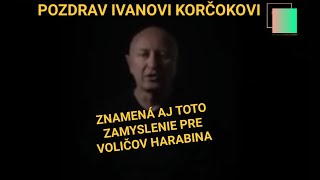 POZDRAV IVANOVI KORČOKOVI

ZNAMENÁ AJ TOTO ZAMYSLENIE PRE VOLIČOV HARABINA